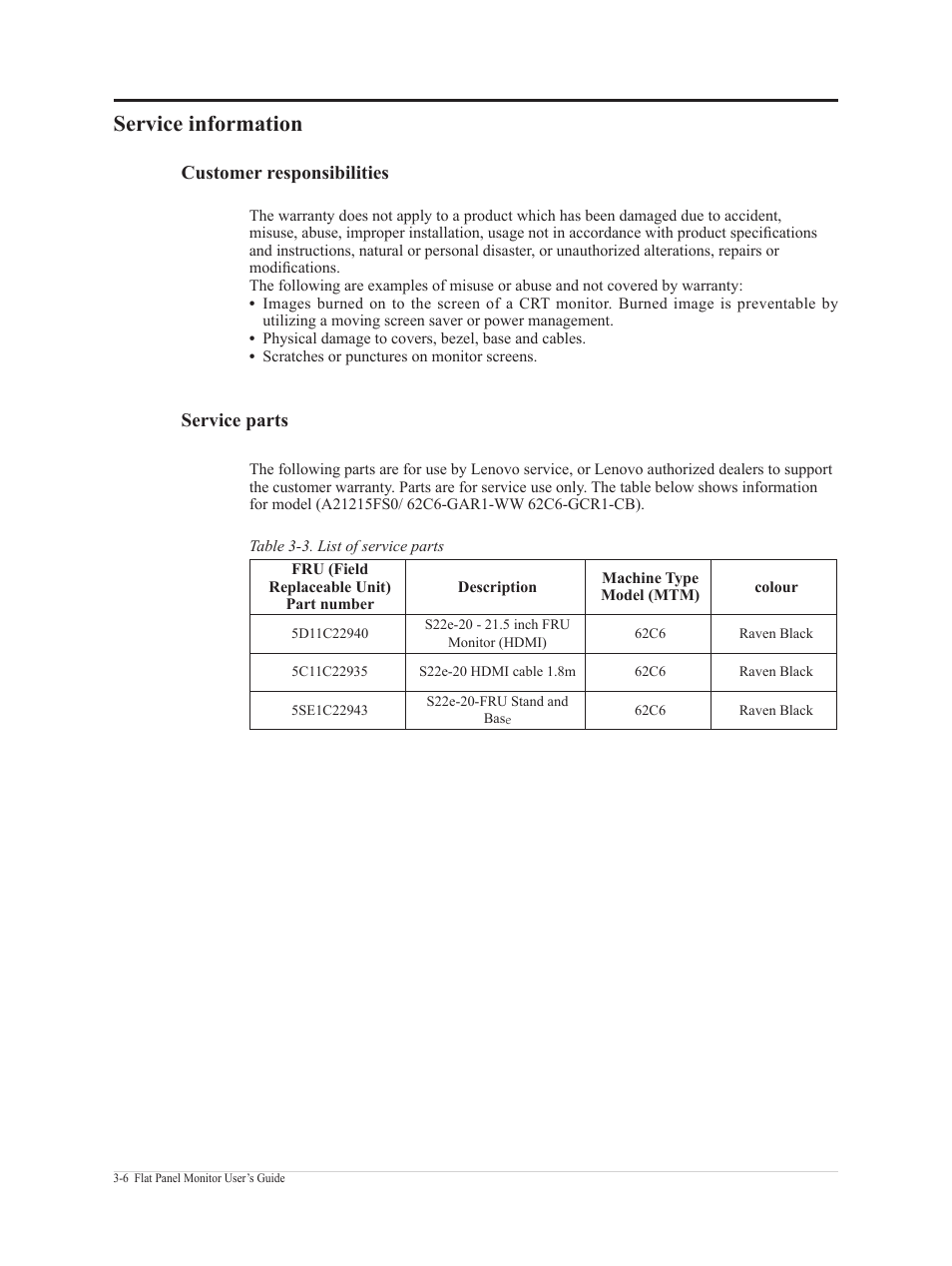 Service information

Customer responsibilities

The warranty does not apply to a product which has been damaged due to accident, misuse, abuse, improper installation, usage not in accordance with product specifications and instructions, natural or personal disaster, or unauthorized alterations, repairs or modifications.
The following are examples of misuse or abuse and not covered by warranty:
• Images burned on to the screen of a CRT monitor. Burned image is preventable by utilizing a moving screen saver or power management.
• Physical damage to covers, bezel, base and cables.
• Scratches or punctures on monitor screens.

Service parts

The following parts are for use by Lenovo service, or Lenovo authorized dealers to support the customer warranty. Parts are for service use only. The table below shows information for model (A21215FS0/ 62C6-GAR1-WW 62C6-GCR1-CB).

Table 3-3. List of service parts

| FRU (Field Replaceable Unit) Part number | Description | Machine Type Model (MTM) | colour |
|---|---|---|---|
| 5D11C22940 | S22e-20 - 21.5 inch FRU Monitor (HDMI) | 62C6 | Raven Black |
| 5C11C22935 | S22e-20 HDMI cable 1.8m | 62C6 | Raven Black |
| 5SE1C22943 | S22e-20-FRU Stand and Base | 62C6 | Raven Black |

3-6 Flat Panel Monitor User's Guide